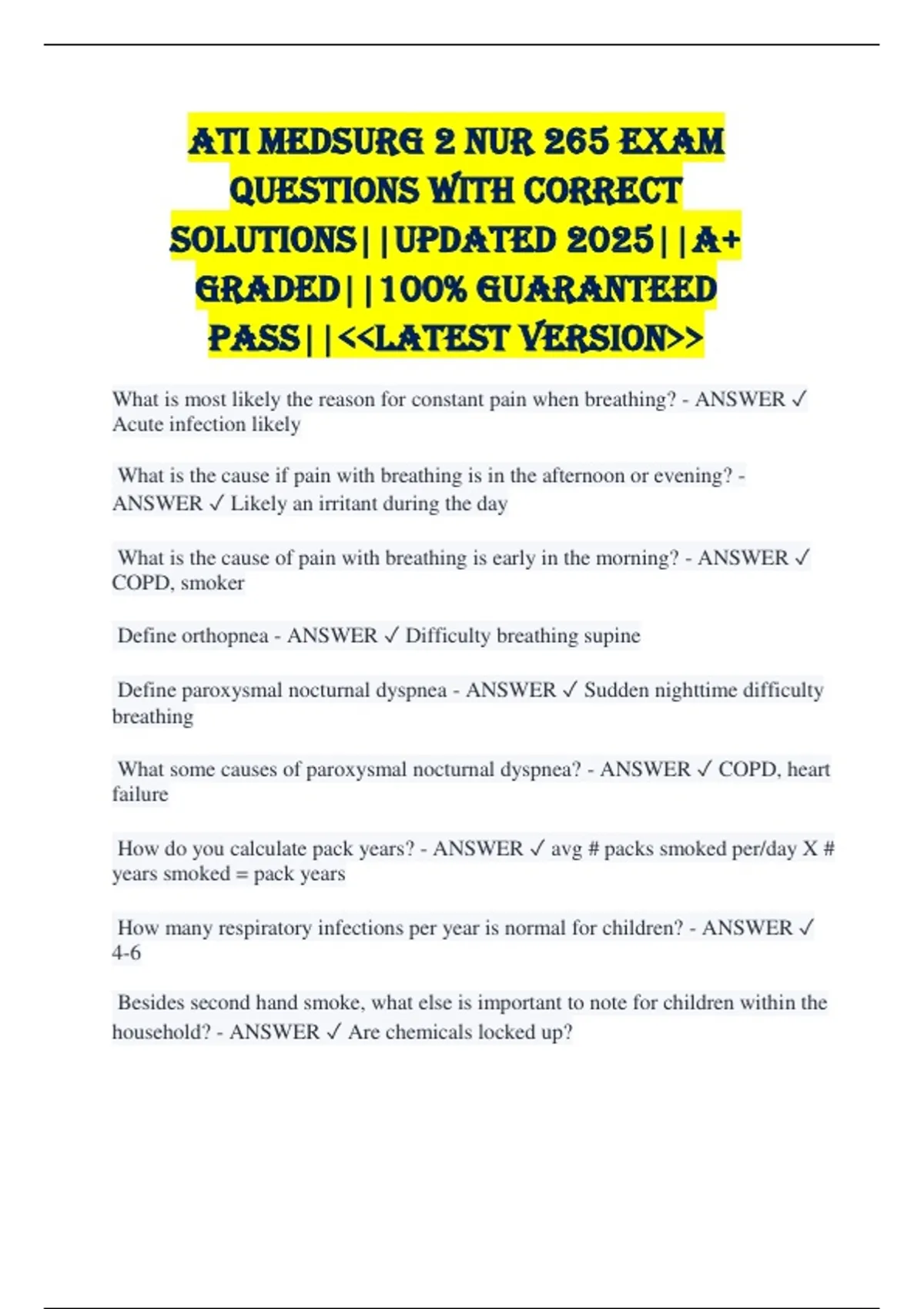 ATI MEDSURG 2 NUR 265 EXAM QUESTIONS WITH CORRECT SOLUTIONS||UPDATED 2025||A+ GRADED||100% GUARANTEED PASS||<<LATEST VERSION>>

What is most likely the reason for constant pain when breathing? - ANSWER ✓ Acute infection likely

What is the cause if pain with breathing is in the afternoon or evening? - ANSWER ✓ Likely an irritant during the day

What is the cause of pain with breathing is early in the morning? - ANSWER ✓ COPD, smoker

Define orthopnea - ANSWER ✓ Difficulty breathing supine

Define paroxysmal nocturnal dyspnea - ANSWER ✓ Sudden nighttime difficulty breathing

What some causes of paroxysmal nocturnal dyspnea? - ANSWER ✓ COPD, heart failure

How do you calculate pack years? - ANSWER ✓ avg # packs smoked per/day X # years smoked = pack years

How many respiratory infections per year is normal for children? - ANSWER ✓ 4-6

Besides second hand smoke, what else is important to note for children within the household? - ANSWER ✓ Are chemicals locked up?